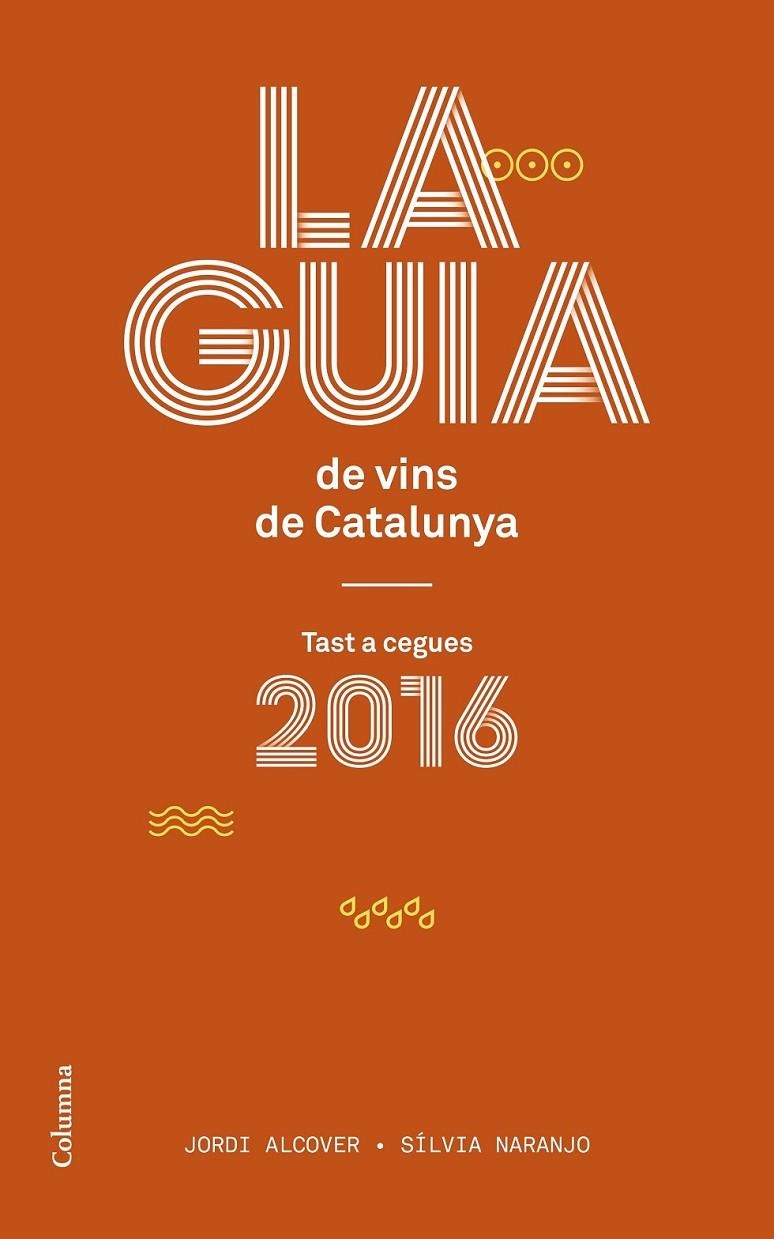 LA
GUIA
de vins
de Catalunya

Tast a cegues
2016

Columna

JORDI ALCOVER • SÍLVIA NARANJO